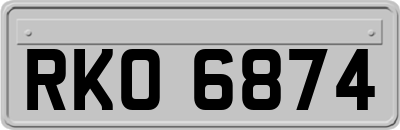 RKO 6874